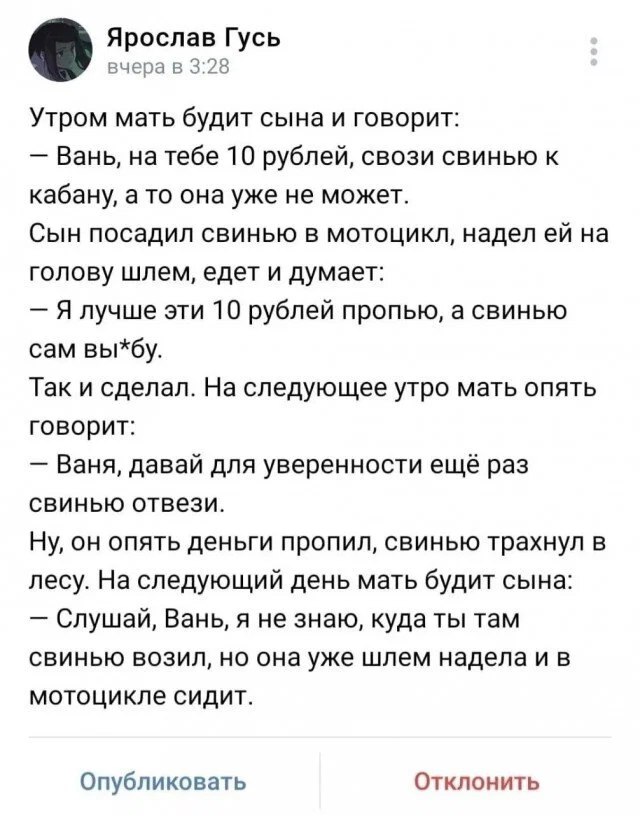 Ярослав Гусь
вчера в 3:28

Утром мать будит сына и говорит:
— Вань, на тебе 10 рублей, свози свинью к кабану, а то она уже не может.
Сын посадил свинью в мотоцикл, надел ей на голову шлем, едет и думает:
— Я лучше эти 10 рублей пропью, а свинью сам вы*бу.
Так и сделал. На следующее утро мать опять говорит:
— Ваня, давай для уверенности ещё раз свинью отвези.
Ну, он опять деньги пропил, свинью трахнул в лесу. На следующий день мать будит сына:
— Слушай, Вань, я не знаю, куда ты там свинью возил, но она уже шлем надела и в мотоцикле сидит.

Опубликовать
Отклонить